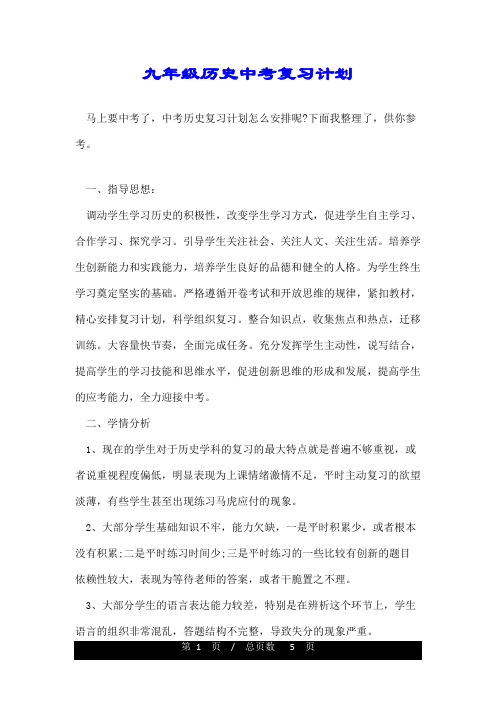 九年级历史中考复习计划

马上要中考了，中考历史复习计划怎么安排呢?下面我整理了，供你参考。

一、指导思想：

调动学生学习历史的积极性，改变学生学习方式，促进学生自主学习、合作学习、探究学习。引导学生关注社会、关注人文、关注生活。培养学生创新能力和实践能力，培养学生良好的品德和健全的人格。为学生终生学习奠定坚实的基础。严格遵循开卷考试和开放思维的规律，紧扣教材，精心安排复习计划，科学组织复习。整合知识点，收集焦点和热点，迁移训练。大容量快节奏，全面完成任务。充分发挥学生主动性，说写结合，提高学生的学习技能和思维水平，促进创新思维的形成和发展，提高学生的应考能力，全力迎接中考。

二、学情分析

1、现在的学生对于历史学科的复习的最大特点就是普遍不够重视，或者说重视程度偏低，明显表现为上课情绪激情不足，平时主动复习的欲望淡薄，有些学生甚至出现练习马虎应付的现象。

2、大部分学生基础知识不牢，能力欠缺，一是平时积累少，或者根本没有积累;二是平时练习时间少;三是平时练习的一些比较有创新的题目依赖性较大，表现为等待老师的答案，或者干脆置之不理。

3、大部分学生的语言表达能力较差，特别是在辨析这个环节上，学生语言的组织非常混乱，答题结构不完整，导致失分的现象严重。

第 1 页 / 总页数 5 页